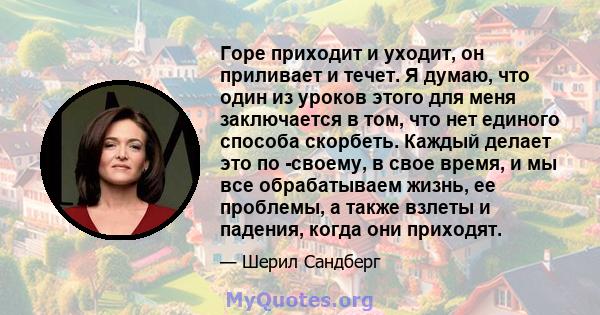 Горе приходит и уходит, он приливает и течет. Я думаю, что один из уроков этого для меня заключается в том, что нет единого способа скорбеть. Каждый делает это по -своему, в свое время, и мы все обрабатываем жизнь, ее проблемы, а также взлеты и падения, когда они приходят.

— Шерил Сандберг

MyQuotes.org